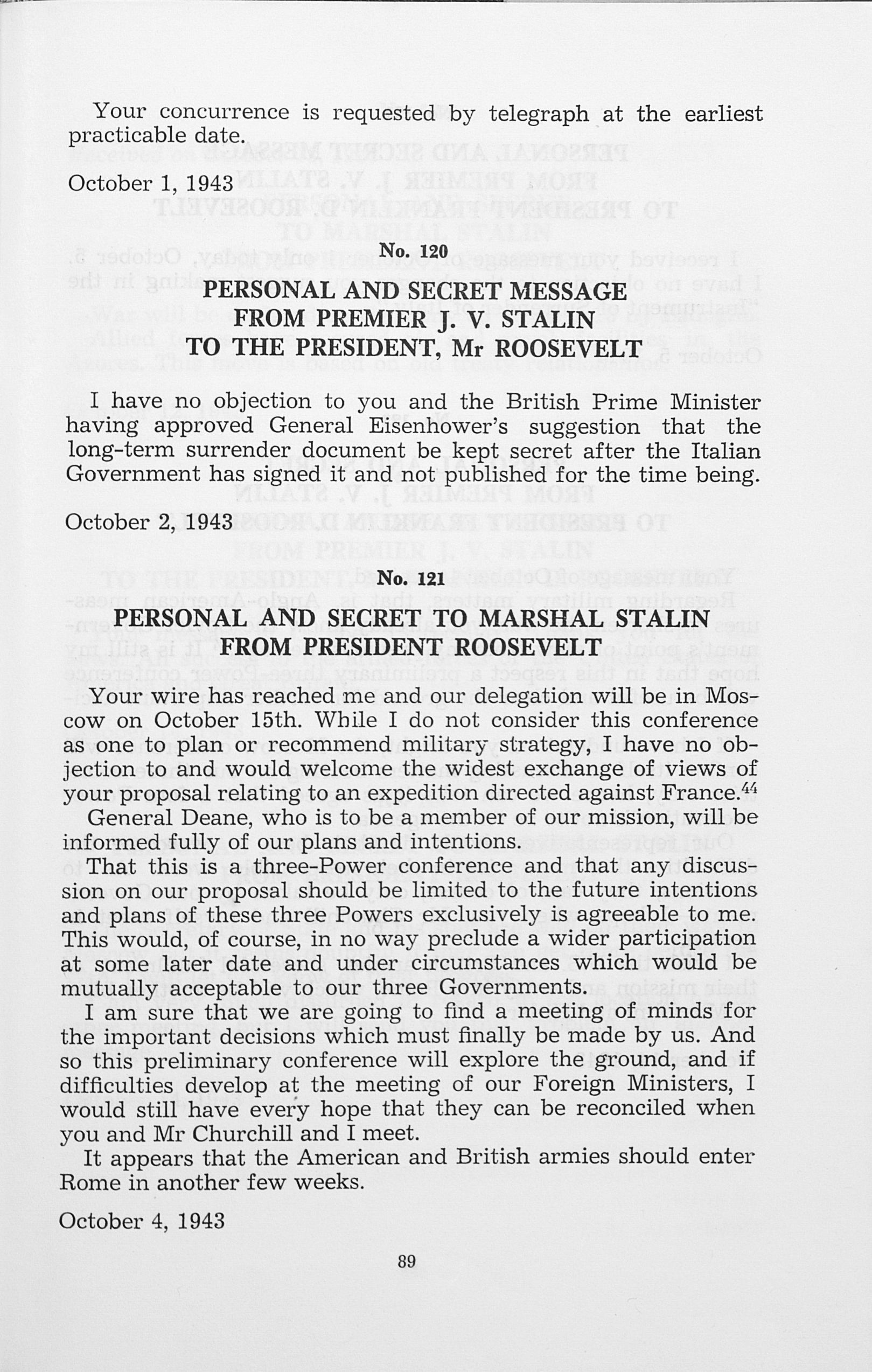 Your concurrence is requested by telegraph at the earliest practicable date.

October 1, 1943

No. 120

PERSONAL AND SECRET MESSAGE FROM PREMIER J. V. STALIN TO THE PRESIDENT, Mr ROOSEVELT

I have no objection to you and the British Prime Minister having approved General Eisenhower's suggestion that the long-term surrender document be kept secret after the Italian Government has signed it and not published for the time being.

October 2, 1943

No. 121

PERSONAL AND SECRET TO MARSHAL STALIN FROM PRESIDENT ROOSEVELT

Your wire has reached me and our delegation will be in Moscow on October 15th. While I do not consider this conference as one to plan or recommend military strategy, I have no objection to and would welcome the widest exchange of views of your proposal relating to an expedition directed against France.$^{44}$

General Deane, who is to be a member of our mission, will be informed fully of our plans and intentions.

That this is a three-Power conference and that any discussion on our proposal should be limited to the future intentions and plans of these three Powers exclusively is agreeable to me. This would, of course, in no way preclude a wider participation at some later date and under circumstances which would be mutually acceptable to our three Governments.

I am sure that we are going to find a meeting of minds for the important decisions which must finally be made by us. And so this preliminary conference will explore the ground, and if difficulties develop at the meeting of our Foreign Ministers, I would still have every hope that they can be reconciled when you and Mr Churchill and I meet.

It appears that the American and British armies should enter Rome in another few weeks.

October 4, 1943

89